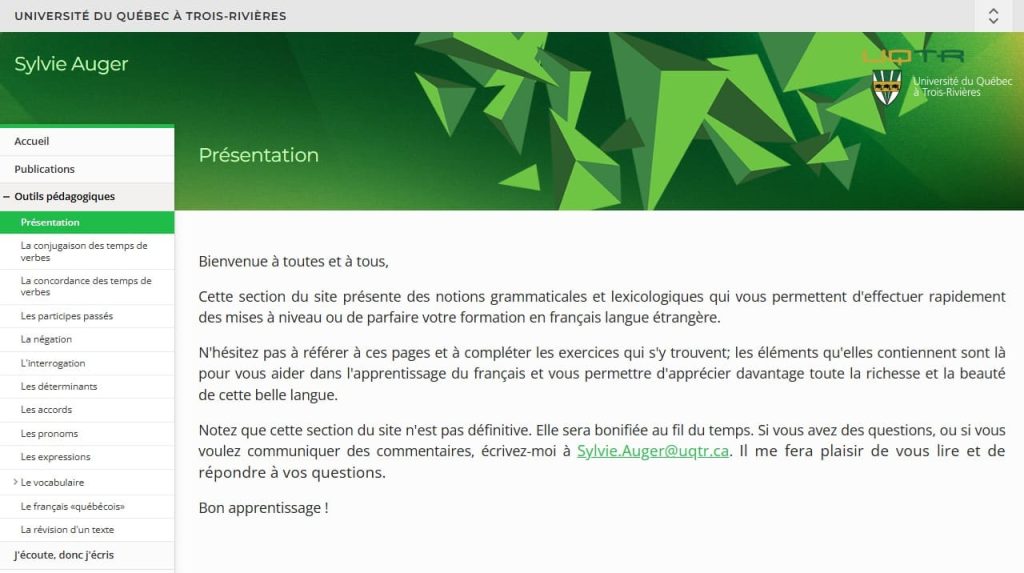 UNIVERSITÉ DU QUÉBEC À TROIS-RIVIÈRES

Sylvie Auger

UQTR
Université du Québec à Trois-Rivières

Accueil
Publications
– Outils pédagogiques
Présentation
La conjugaison des temps de verbes
La concordance des temps de verbes
Les participes passés
La négation
L'interrogation
Les déterminants
Les accords
Les pronoms
Les expressions
› Le vocabulaire
Le français «québécois»
La révision d'un texte
J'écoute, donc j'écris

Présentation

Bienvenue à toutes et à tous,

Cette section du site présente des notions grammaticales et lexicologiques qui vous permettent d'effectuer rapidement des mises à niveau ou de parfaire votre formation en français langue étrangère.

N'hésitez pas à référer à ces pages et à compléter les exercices qui s'y trouvent; les éléments qu'elles contiennent sont là pour vous aider dans l'apprentissage du français et vous permettre d'apprécier davantage toute la richesse et la beauté de cette belle langue.

Notez que cette section du site n'est pas définitive. Elle sera bonifiée au fil du temps. Si vous avez des questions, ou si vous voulez communiquer des commentaires, écrivez-moi à Sylvie.Auger@uqtr.ca. Il me fera plaisir de vous lire et de répondre à vos questions.

Bon apprentissage !